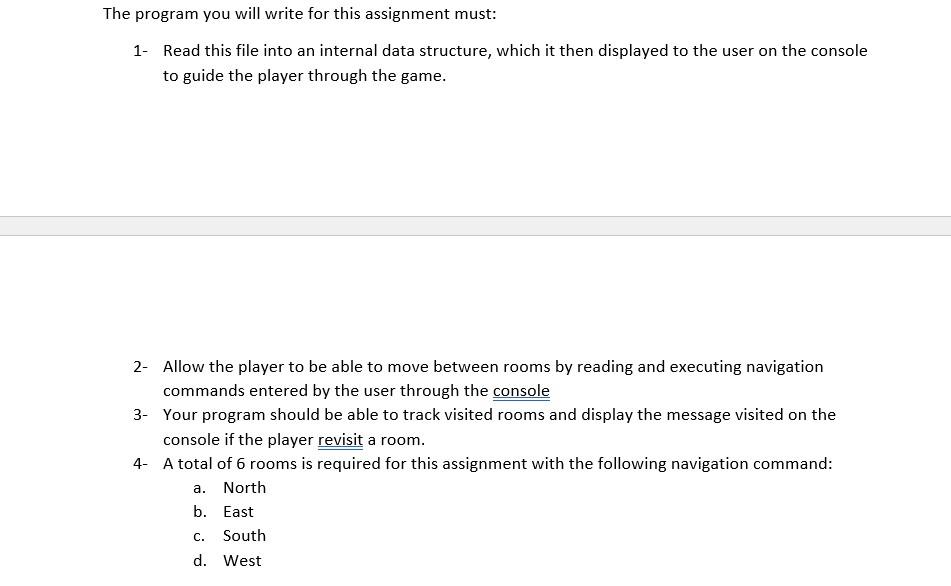 The program you will write for this assignment must:

1- Read this file into an internal data structure, which it then displayed to the user on the console to guide the player through the game.

2- Allow the player to be able to move between rooms by reading and executing navigation commands entered by the user through the console
3- Your program should be able to track visited rooms and display the message visited on the console if the player revisit a room.
4- A total of 6 rooms is required for this assignment with the following navigation command:
a. North
b. East
c. South
d. West